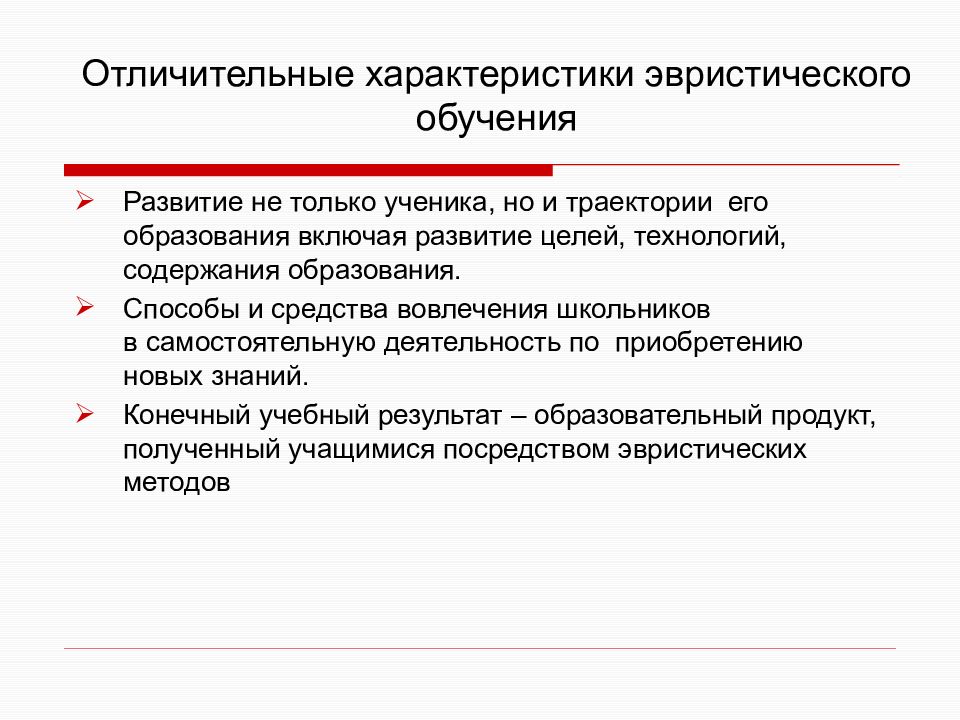 Отличительные характеристики эвристического обучения

➢ Развитие не только ученика, но и траектории его образования включая развитие целей, технологий, содержания образования.

➢ Способы и средства вовлечения школьников в самостоятельную деятельность по приобретению новых знаний.

➢ Конечный учебный результат – образовательный продукт, полученный учащимися посредством эвристических методов